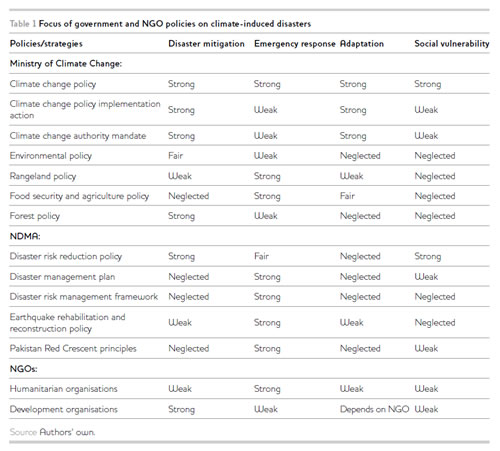 Table 1 Focus of government and NGO policies on climate-induced disasters

| Policies/strategies | Disaster mitigation | Emergency response | Adaptation | Social vulnerability |
|---|---|---|---|---|
| Ministry of Climate Change: | | | | |
| Climate change policy | Strong | Strong | Strong | Strong |
| Climate change policy implementation action | Strong | Weak | Strong | Weak |
| Climate change authority mandate | Strong | Weak | Strong | Weak |
| Environmental policy | Fair | Weak | Neglected | Neglected |
| Rangeland policy | Weak | Strong | Weak | Neglected |
| Food security and agriculture policy | Neglected | Strong | Fair | Neglected |
| Forest policy | Strong | Weak | Neglected | Neglected |
| NDMA: | | | | |
| Disaster risk reduction policy | Strong | Fair | Neglected | Strong |
| Disaster management plan | Neglected | Strong | Neglected | Weak |
| Disaster risk management framework | Neglected | Strong | Neglected | Neglected |
| Earthquake rehabilitation and reconstruction policy | Weak | Strong | Weak | Neglected |
| Pakistan Red Crescent principles | Neglected | Strong | Neglected | Weak |
| NGOs: | | | | |
| Humanitarian organisations | Weak | Strong | Weak | Weak |
| Development organisations | Strong | Weak | Depends on NGO | Weak |

Source Authors' own.